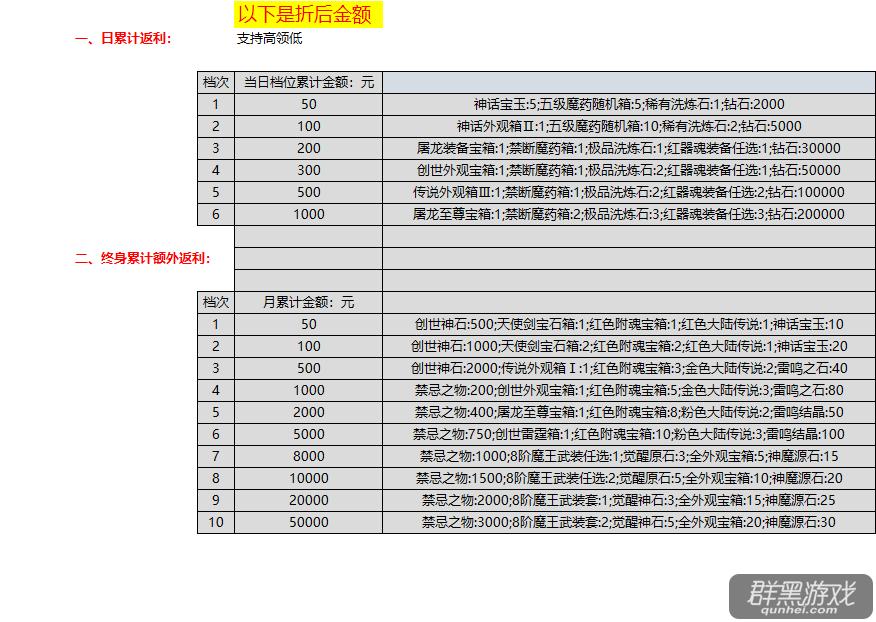 以下是折后金额

一、日累计返利:

支持高领低

| 档次 | 当日档位累计金额：元 | |
|---|---|---|
| 1 | 50 | 神话宝玉:5;五级魔药随机箱:5;稀有洗炼石:1;钻石:2000 |
| 2 | 100 | 神话外观箱Ⅱ:1;五级魔药随机箱:10;稀有洗炼石:2;钻石:5000 |
| 3 | 200 | 屠龙装备宝箱:1;禁断魔药箱:1;极品洗炼石:1;红器魂装备任选:1;钻石:30000 |
| 4 | 300 | 创世外观宝箱:1;禁断魔药箱:1;极品洗炼石:2;红器魂装备任选:1;钻石:50000 |
| 5 | 500 | 传说外观箱Ⅲ:1;禁断魔药箱:1;极品洗炼石:2;红器魂装备任选:2;钻石:100000 |
| 6 | 1000 | 屠龙至尊宝箱:1;禁断魔药箱:2;极品洗炼石:3;红器魂装备任选:3;钻石:200000 |

二、终身累计额外返利:

| 档次 | 月累计金额：元 | |
|---|---|---|
| 1 | 50 | 创世神石:500;天使剑宝石箱:1;红色附魂宝箱:1;红色大陆传说:1;神话宝玉:10 |
| 2 | 100 | 创世神石:1000;天使剑宝石箱:2;红色附魂宝箱:2;红色大陆传说:1;神话宝玉:20 |
| 3 | 500 | 创世神石:2000;传说外观箱Ⅰ:1;红色附魂宝箱:3;金色大陆传说:2;雷鸣之石:40 |
| 4 | 1000 | 禁忌之物:200;创世外观宝箱:1;红色附魂宝箱:5;金色大陆传说:3;雷鸣之石:80 |
| 5 | 2000 | 禁忌之物:400;屠龙至尊宝箱:1;红色附魂宝箱:8;粉色大陆传说:2;雷鸣结晶:50 |
| 6 | 5000 | 禁忌之物:750;创世雷霆箱:1;红色附魂宝箱:10;粉色大陆传说:3;雷鸣结晶:100 |
| 7 | 8000 | 禁忌之物:1000;8阶魔王武装任选:1;觉醒原石:3;全外观宝箱:5;神魔源石:15 |
| 8 | 10000 | 禁忌之物:1500;8阶魔王武装任选:2;觉醒原石:5;全外观宝箱:10;神魔源石:20 |
| 9 | 20000 | 禁忌之物:2000;8阶魔王武装套:1;觉醒神石:3;全外观宝箱:15;神魔源石:25 |
| 10 | 50000 | 禁忌之物:3000;8阶魔王武装套:2;觉醒神石:5;全外观宝箱:20;神魔源石:30 |

群黑游戏
qunhei.com